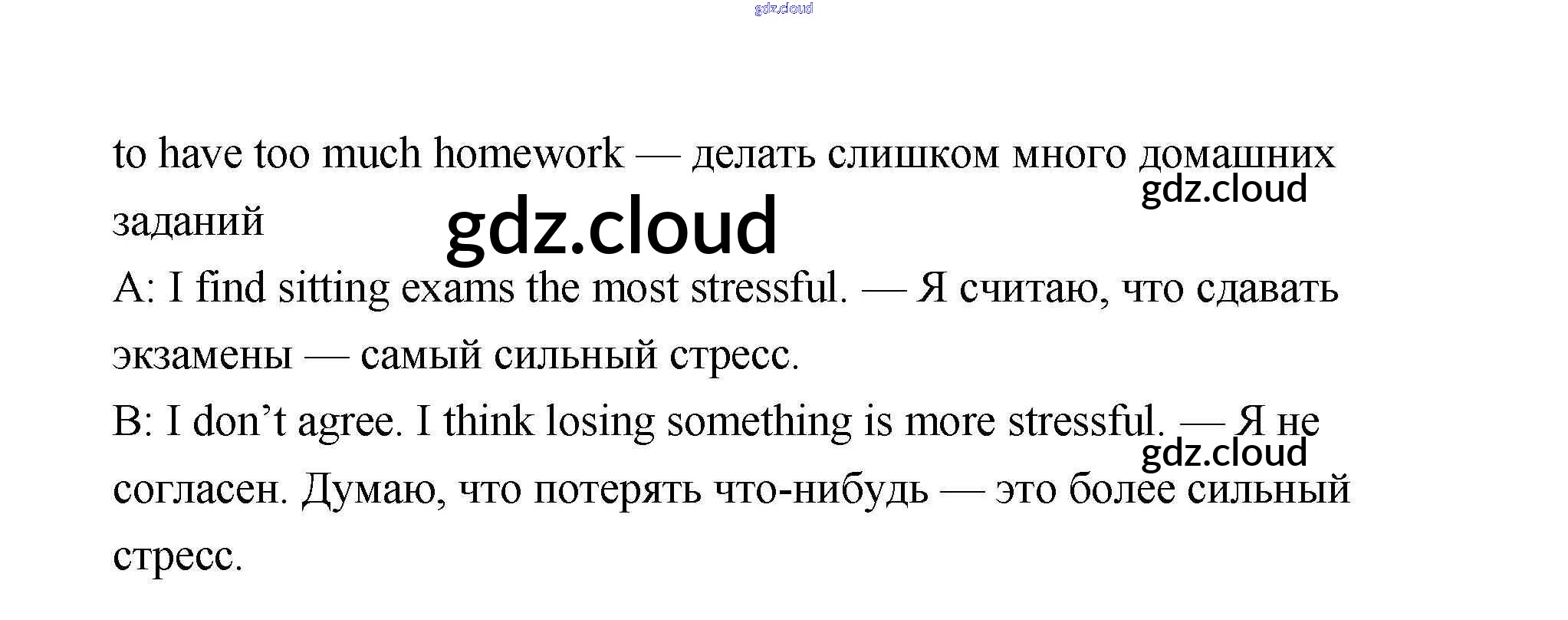 to have too much homework — делать слишком много домашних заданий

A: I find sitting exams the most stressful. — Я считаю, что сдавать экзамены — самый сильный стресс.

B: I don't agree. I think losing something is more stressful. — Я не согласен. Думаю, что потерять что-нибудь — это более сильный стресс.

gdz.cloud